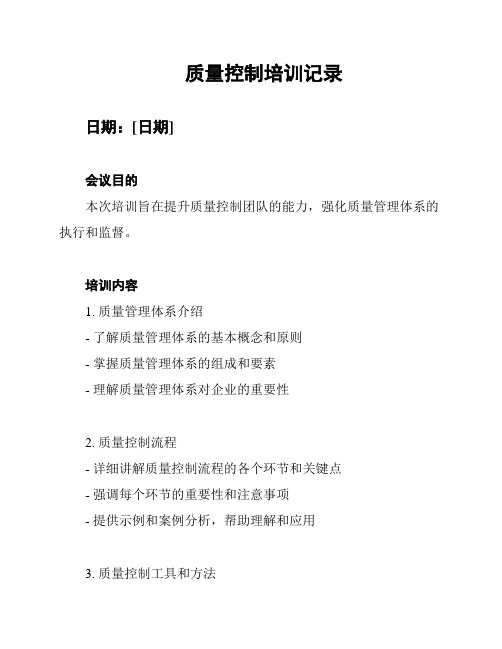 质量控制培训记录

日期：[日期]

会议目的

本次培训旨在提升质量控制团队的能力，强化质量管理体系的执行和监督。

培训内容

1. 质量管理体系介绍
- 了解质量管理体系的基本概念和原则
- 掌握质量管理体系的组成和要素
- 理解质量管理体系对企业的重要性

2. 质量控制流程
- 详细讲解质量控制流程的各个环节和关键点
- 强调每个环节的重要性和注意事项
- 提供示例和案例分析，帮助理解和应用

3. 质量控制工具和方法